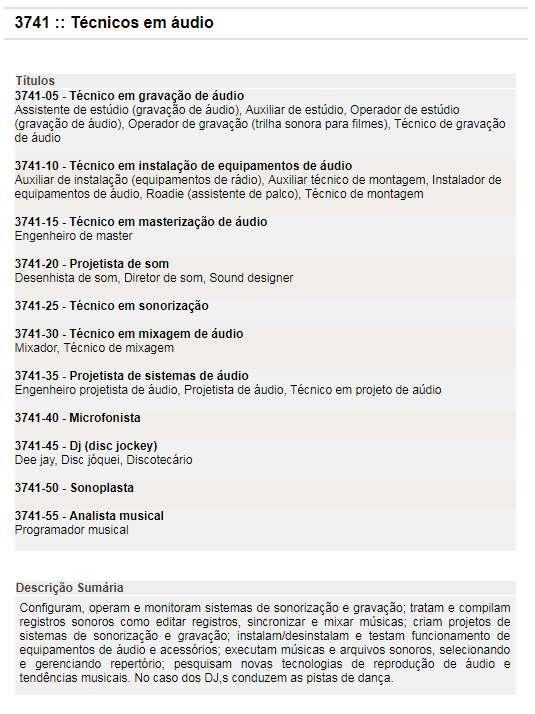 3741 :: Técnicos em áudio

Títulos

3741-05 - Técnico em gravação de áudio
Assistente de estúdio (gravação de áudio), Auxiliar de estúdio, Operador de estúdio (gravação de áudio), Operador de gravação (trilha sonora para filmes), Técnico de gravação de áudio

3741-10 - Técnico em instalação de equipamentos de áudio
Auxiliar de instalação (equipamentos de rádio), Auxiliar técnico de montagem, Instalador de equipamentos de áudio, Roadie (assistente de palco), Técnico de montagem

3741-15 - Técnico em masterização de áudio
Engenheiro de master

3741-20 - Projetista de som
Desenhista de som, Diretor de som, Sound designer

3741-25 - Técnico em sonorização

3741-30 - Técnico em mixagem de áudio
Mixador, Técnico de mixagem

3741-35 - Projetista de sistemas de áudio
Engenheiro projetista de áudio, Projetista de áudio, Técnico em projeto de aúdio

3741-40 - Microfonista

3741-45 - Dj (disc jockey)
Dee jay, Disc jóquei, Discotecário

3741-50 - Sonoplasta

3741-55 - Analista musical
Programador musical

Descrição Sumária

Configuram, operam e monitoram sistemas de sonorização e gravação; tratam e compilam registros sonoros como editar registros, sincronizar e mixar músicas; criam projetos de sistemas de sonorização e gravação; instalam/desinstalam e testam funcionamento de equipamentos de áudio e acessórios; executam músicas e arquivos sonoros, selecionando e gerenciando repertório; pesquisam novas tecnologias de reprodução de áudio e tendências musicais. No caso dos DJ,s conduzem as pistas de dança.